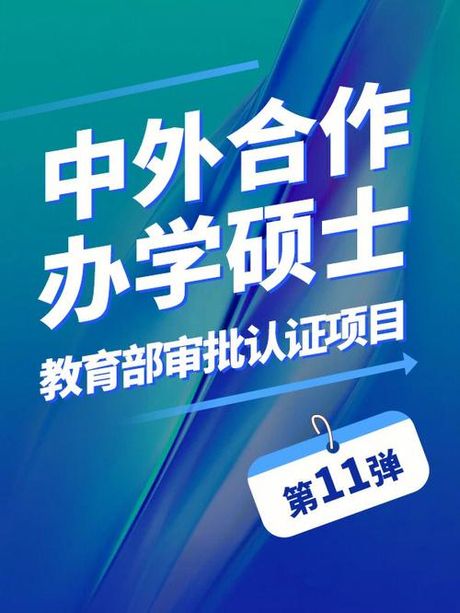 中外合作
办学硕士

教育部审批认证项目

第11弹